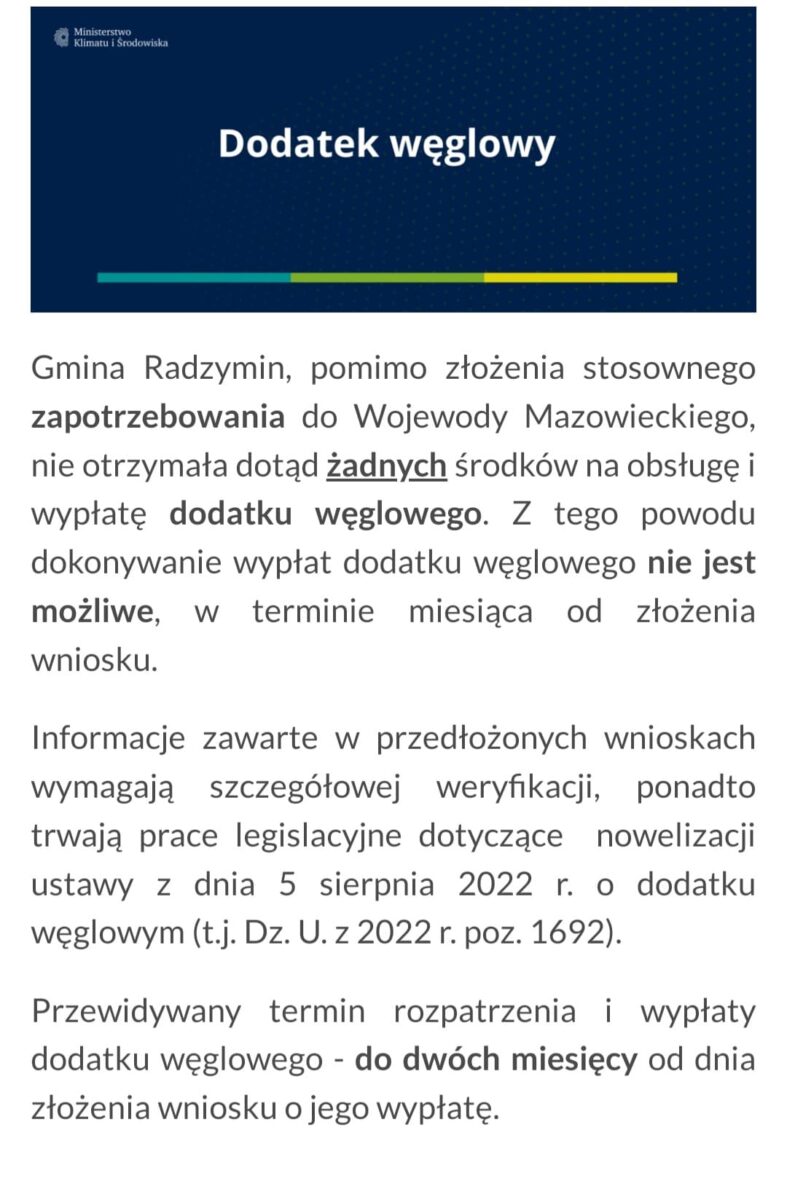 Ministerstwo Klimatu i Środowiska

Dodatek węglowy

Gmina Radzymin, pomimo złożenia stosownego zapotrzebowania do Wojewody Mazowieckiego, nie otrzymała dotąd żadnych środków na obsługę i wypłatę dodatku węglowego. Z tego powodu dokonywanie wypłat dodatku węglowego nie jest możliwe, w terminie miesiąca od złożenia wniosku.

Informacje zawarte w przedłożonych wnioskach wymagają szczegółowej weryfikacji, ponadto trwają prace legislacyjne dotyczące nowelizacji ustawy z dnia 5 sierpnia 2022 r. o dodatku węglowym (t.j. Dz. U. z 2022 r. poz. 1692).

Przewidywany termin rozpatrzenia i wypłaty dodatku węglowego - do dwóch miesięcy od dnia złożenia wniosku o jego wypłatę.